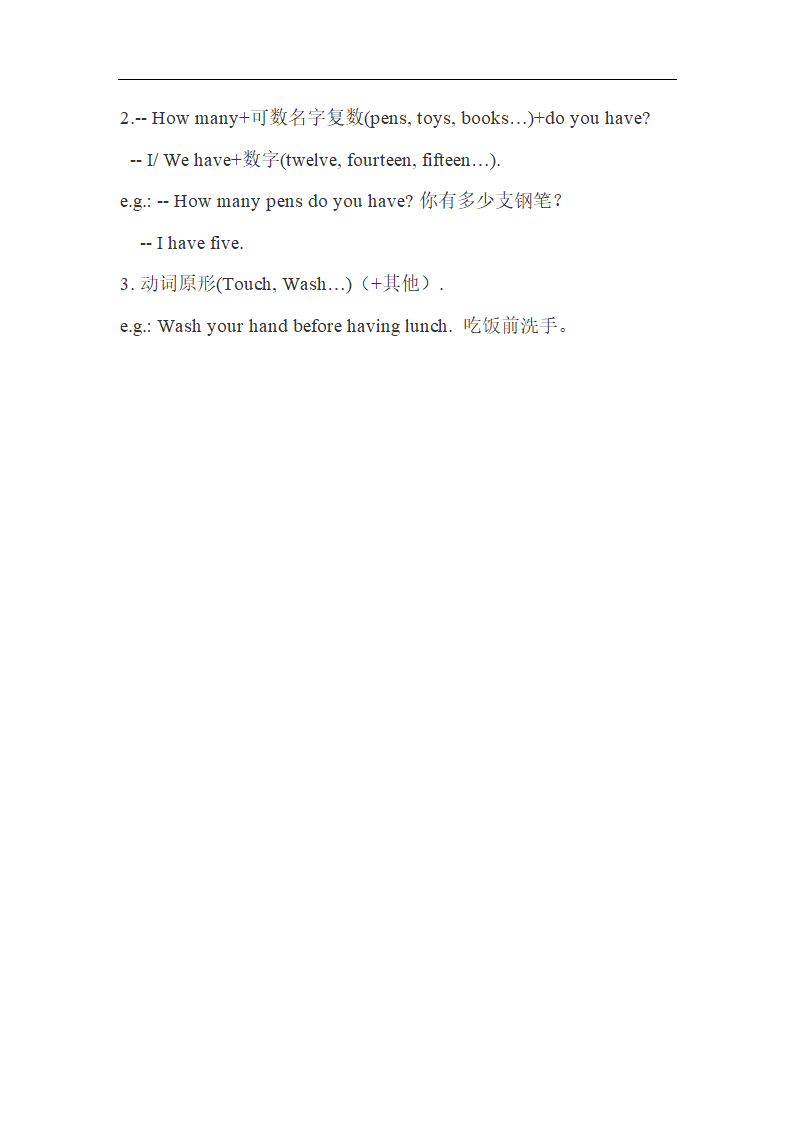 2.-- How many+可数名字复数(pens, toys, books…)+do you have?

-- I/ We have+数字(twelve, fourteen, fifteen…).

e.g.: -- How many pens do you have? 你有多少支钢笔?

-- I have five.

3. 动词原形(Touch, Wash…)（+其他）.

e.g.: Wash your hand before having lunch. 吃饭前洗手。